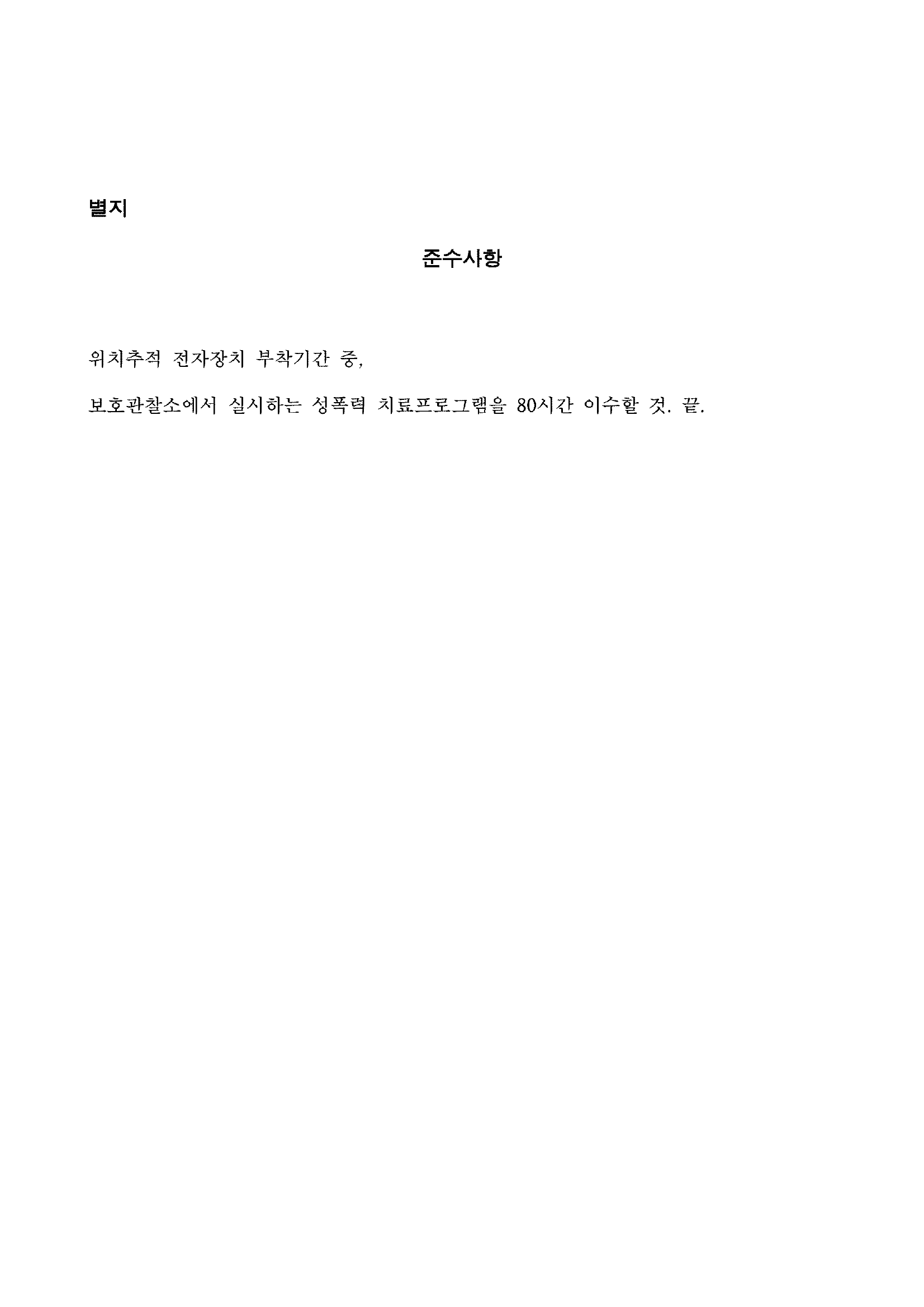 별지

준수사항

위치추적 전자장치 부착기간 중,

보호관찰소에서 실시하는 성폭력 치료프로그램을 80시간 이수할 것. 끝.